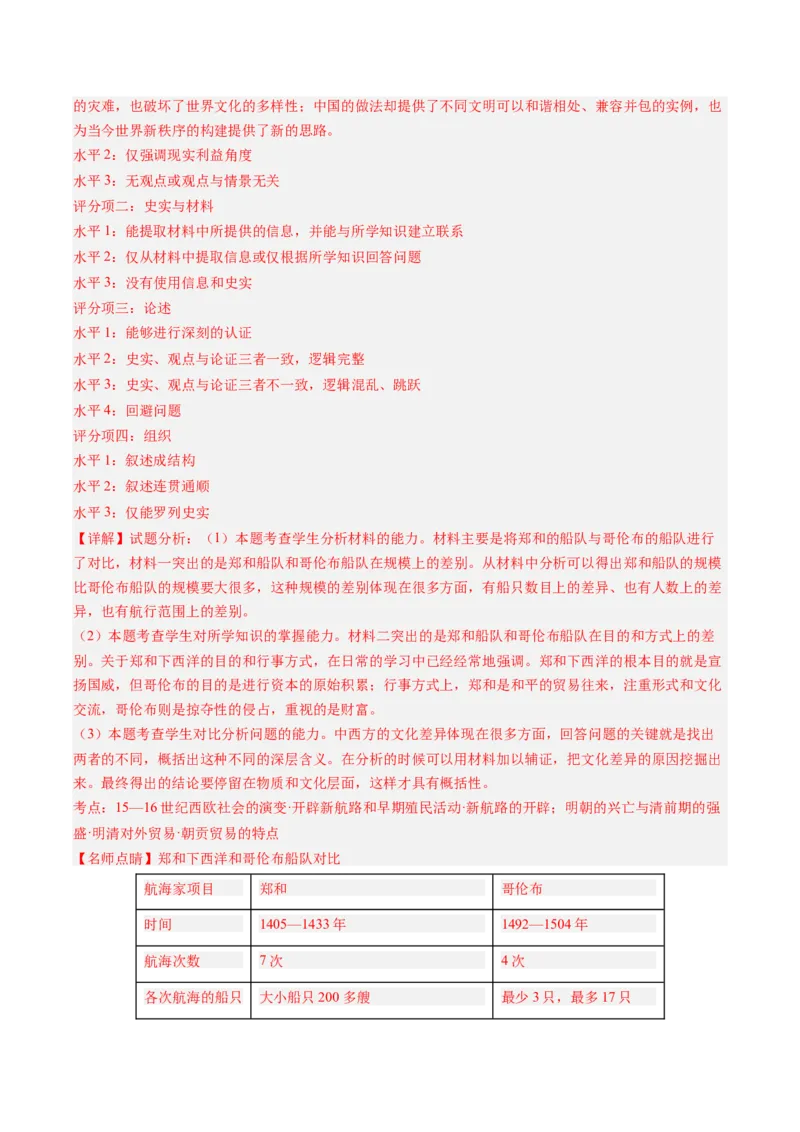 的灾难，也破坏了世界文化的多样性；中国的做法却提供了不同文明可以和谐相处、兼容并包的实例，也为当今世界新秩序的构建提供了新的思路。
水平 2：仅强调现实利益角度
水平 3：无观点或观点与情景无关
评分项二：史实与材料
水平 1：能提取材料中所提供的信息，并能与所学知识建立联系
水平 2：仅从材料中提取信息或仅根据所学知识回答问题
水平 3：没有使用信息和史实
评分项三：论述
水平 1：能够进行深刻的认证
水平 2：史实、观点与论证三者一致，逻辑完整
水平 3：史实、观点与论证三者不一致，逻辑混乱、跳跃
水平 4：回避问题
评分项四：组织
水平 1：叙述成结构
水平 2：叙述连贯通顺
水平 3：仅能罗列史实
【详解】试题分析：（1）本题考查学生分析材料的能力。材料主要是将郑和的船队与哥伦布的船队进行了对比，材料一突出的是郑和船队和哥伦布船队在规模上的差别。从材料中分析可以得出郑和船队的规模比哥伦布船队的规模要大很多，这种规模的差别体现在很多方面，有船只数目上的差异、也有人数上的差异，也有航行范围上的差别。
（2）本题考查学生对所学知识的掌握能力。材料二突出的是郑和船队和哥伦布船队在目的和方式上的差别。关于郑和下西洋的目的和行事方式，在日常的学习中已经经常地强调。郑和下西洋的根本目的就是宣扬国威，但哥伦布的目的是进行资本的原始积累；行事方式上，郑和是和平的贸易往来，注重形式和文化交流，哥伦布则是掠夺性的侵占，重视的是财富。
（3）本题考查学生对比分析问题的能力。中西方的文化差异体现在很多方面，回答问题的关键就是找出两者的不同，概括出这种不同的深层含义。在分析的时候可以用材料加以辅证，把文化差异的原因挖掘出来。最终得出的结论要停留在物质和文化层面，这样才具有概括性。
考点：15—16 世纪西欧社会的演变·开辟新航路和早期殖民活动·新航路的开辟；明朝的兴亡与清前期的强盛·明清对外贸易·朝贡贸易的特点
【名师点睛】郑和下西洋和哥伦布船队对比

| 航海家项目 | 郑和 | 哥伦布 |
|---|---|---|
| 时间 | 1405—1433 年 | 1492—1504 年 |
| 航海次数 | 7 次 | 4 次 |
| 各次航海的船只 | 大小船只 200 多艘 | 最少 3 只，最多 17 只 |